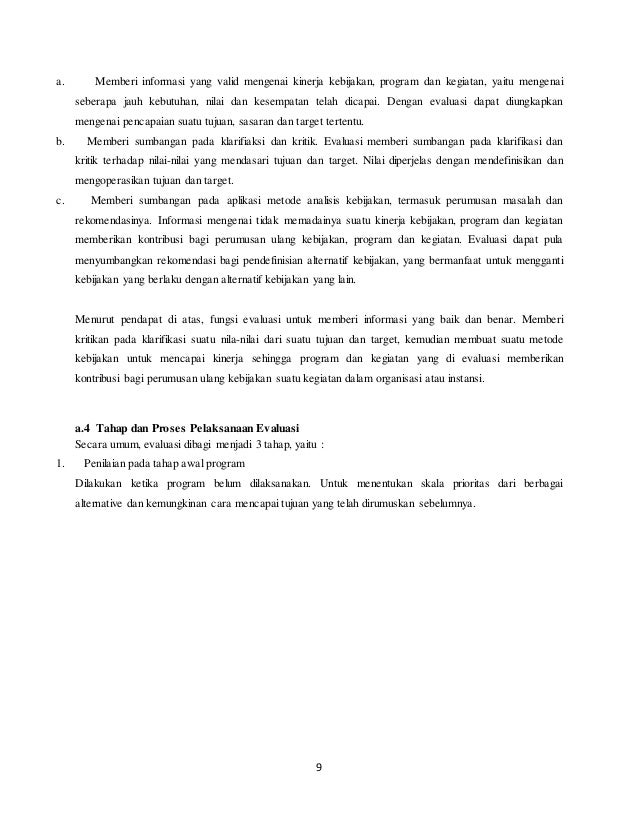 a. Memberi informasi yang valid mengenai kinerja kebijakan, program dan kegiatan, yaitu mengenai seberapa jauh kebutuhan, nilai dan kesempatan telah dicapai. Dengan evaluasi dapat diungkapkan mengenai pencapaian suatu tujuan, sasaran dan target tertentu.

b. Memberi sumbangan pada klarifiaksi dan kritik. Evaluasi memberi sumbangan pada klarifikasi dan kritik terhadap nilai-nilai yang mendasari tujuan dan target. Nilai diperjelas dengan mendefinisikan dan mengoperasikan tujuan dan target.

c. Memberi sumbangan pada aplikasi metode analisis kebijakan, termasuk perumusan masalah dan rekomendasinya. Informasi mengenai tidak memadainya suatu kinerja kebijakan, program dan kegiatan memberikan kontribusi bagi perumusan ulang kebijakan, program dan kegiatan. Evaluasi dapat pula menyumbangkan rekomendasi bagi pendefinisian alternatif kebijakan, yang bermanfaat untuk mengganti kebijakan yang berlaku dengan alternatif kebijakan yang lain.

Menurut pendapat di atas, fungsi evaluasi untuk memberi informasi yang baik dan benar. Memberi kritikan pada klarifikasi suatu nila-nilai dari suatu tujuan dan target, kemudian membuat suatu metode kebijakan untuk mencapai kinerja sehingga program dan kegiatan yang di evaluasi memberikan kontribusi bagi perumusan ulang kebijakan suatu kegiatan dalam organisasi atau instansi.

a.4 Tahap dan Proses Pelaksanaan Evaluasi
Secara umum, evaluasi dibagi menjadi 3 tahap, yaitu :

1. Penilaian pada tahap awal program
Dilakukan ketika program belum dilaksanakan. Untuk menentukan skala prioritas dari berbagai alternative dan kemungkinan cara mencapai tujuan yang telah dirumuskan sebelumnya.

9